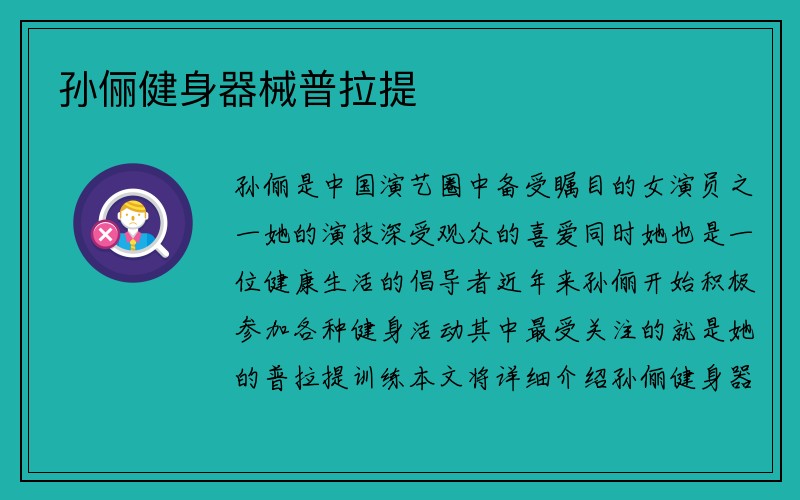 孙俪健身器械普拉提

孙俪是中国演艺圈中备受瞩目的女演员之一她的演技深受观众的喜爱同时她也是一位健康生活的倡导者近年来孙俪开始积极参加各种健身活动其中最受关注的就是她的普拉提训练本文将详细介绍孙俪健身器